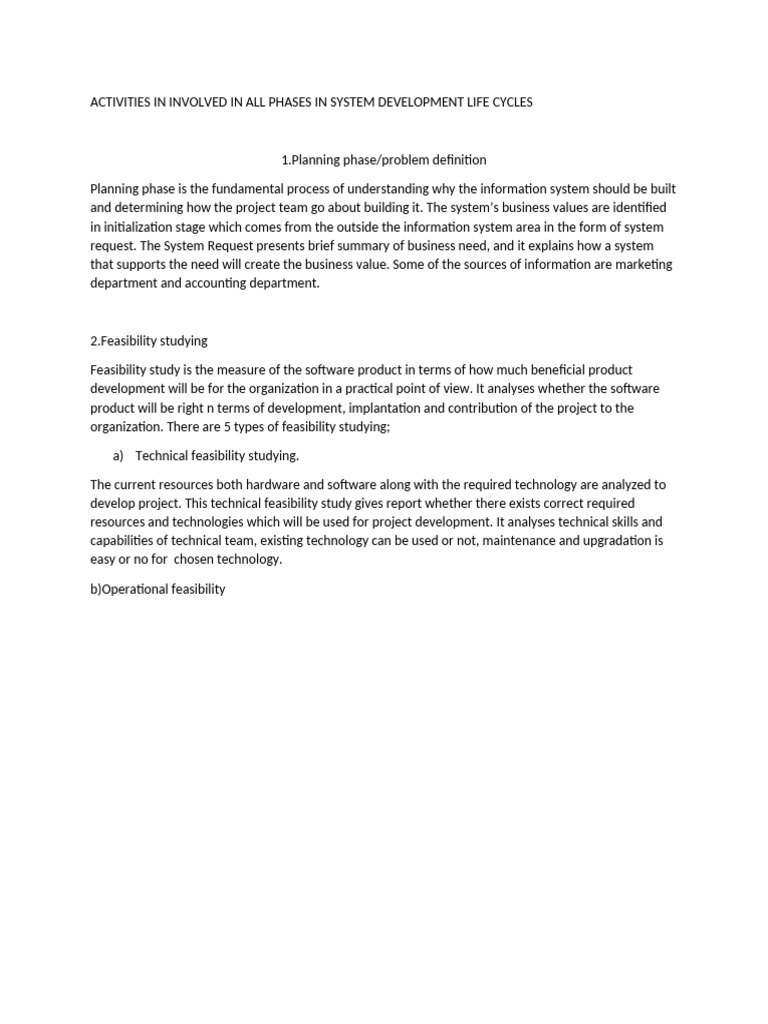 ACTIVITIES IN INVOLVED IN ALL PHASES IN SYSTEM DEVELOPMENT LIFE CYCLES

1.Planning phase/problem definition

Planning phase is the fundamental process of understanding why the information system should be built and determining how the project team go about building it. The system's business values are identified in initialization stage which comes from the outside the information system area in the form of system request. The System Request presents brief summary of business need, and it explains how a system that supports the need will create the business value. Some of the sources of information are marketing department and accounting department.

2.Feasibility studying

Feasibility study is the measure of the software product in terms of how much beneficial product development will be for the organization in a practical point of view. It analyses whether the software product will be right n terms of development, implantation and contribution of the project to the organization. There are 5 types of feasibility studying;

a) Technical feasibility studying.

The current resources both hardware and software along with the required technology are analyzed to develop project. This technical feasibility study gives report whether there exists correct required resources and technologies which will be used for project development. It analyses technical skills and capabilities of technical team, existing technology can be used or not, maintenance and upgradation is easy or no for chosen technology.

b)Operational feasibility